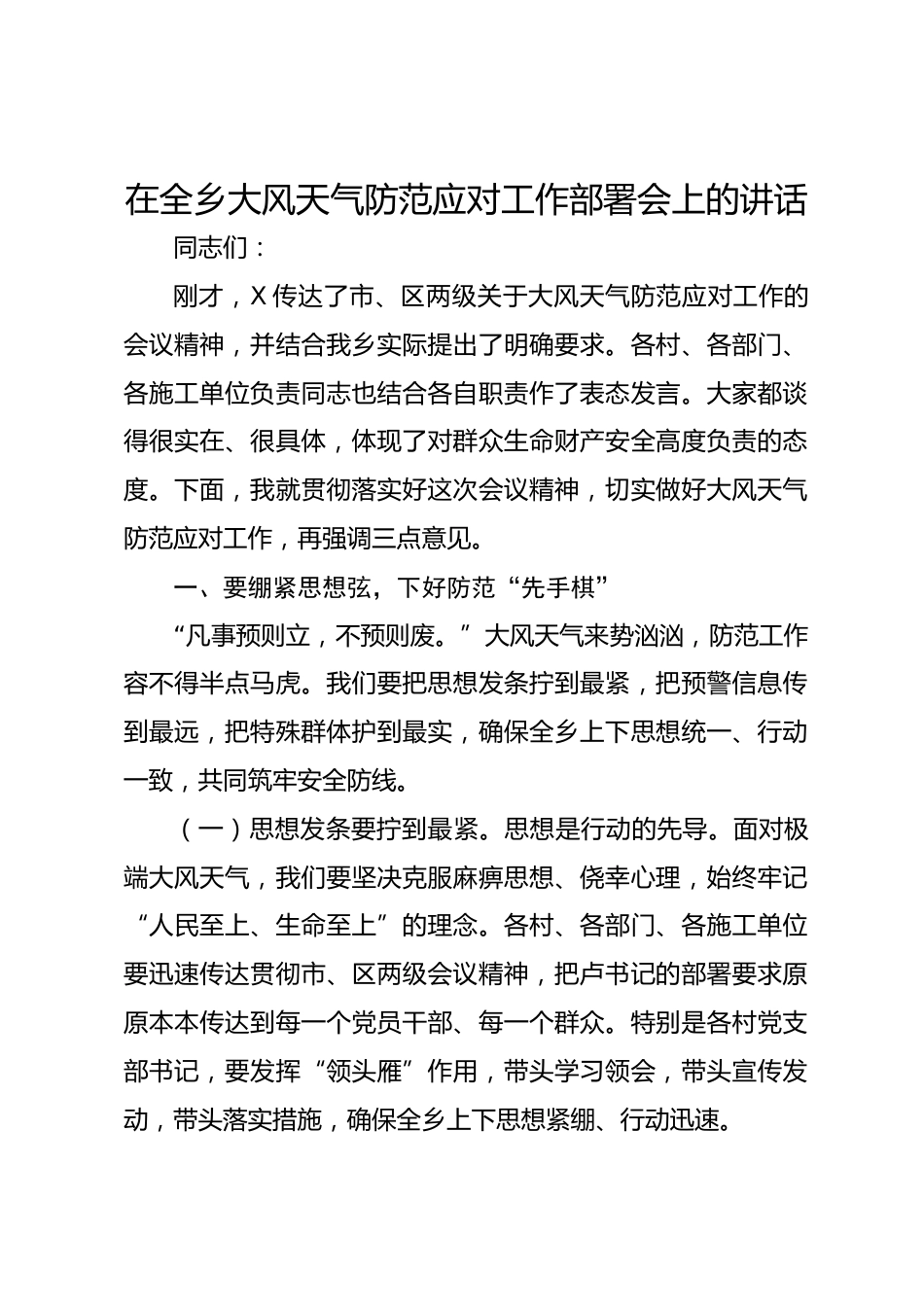 在全乡大风天气防范应对工作部署会上的讲话

同志们：

刚才，X传达了市、区两级关于大风天气防范应对工作的会议精神，并结合我乡实际提出了明确要求。各村、各部门、各施工单位负责同志也结合各自职责作了表态发言。大家都谈得很实在、很具体，体现了对群众生命财产安全高度负责的态度。下面，我就贯彻落实好这次会议精神，切实做好大风天气防范应对工作，再强调三点意见。

一、要绷紧思想弦，下好防范“先手棋”

“凡事预则立，不预则废。”大风天气来势汹汹，防范工作容不得半点马虎。我们要把思想发条拧到最紧，把预警信息传到最远，把特殊群体护到最实，确保全乡上下思想统一、行动一致，共同筑牢安全防线。

（一）思想发条要拧到最紧。思想是行动的先导。面对极端大风天气，我们要坚决克服麻痹思想、侥幸心理，始终牢记“人民至上、生命至上”的理念。各村、各部门、各施工单位要迅速传达贯彻市、区两级会议精神，把卢书记的部署要求原原本本传达到每一个党员干部、每一个群众。特别是各村党支部书记，要发挥“领头雁”作用，带头学习领会，带头宣传发动，带头落实措施，确保全乡上下思想紧绷、行动迅速。